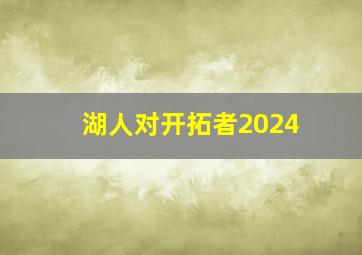 湖人对开拓者2024